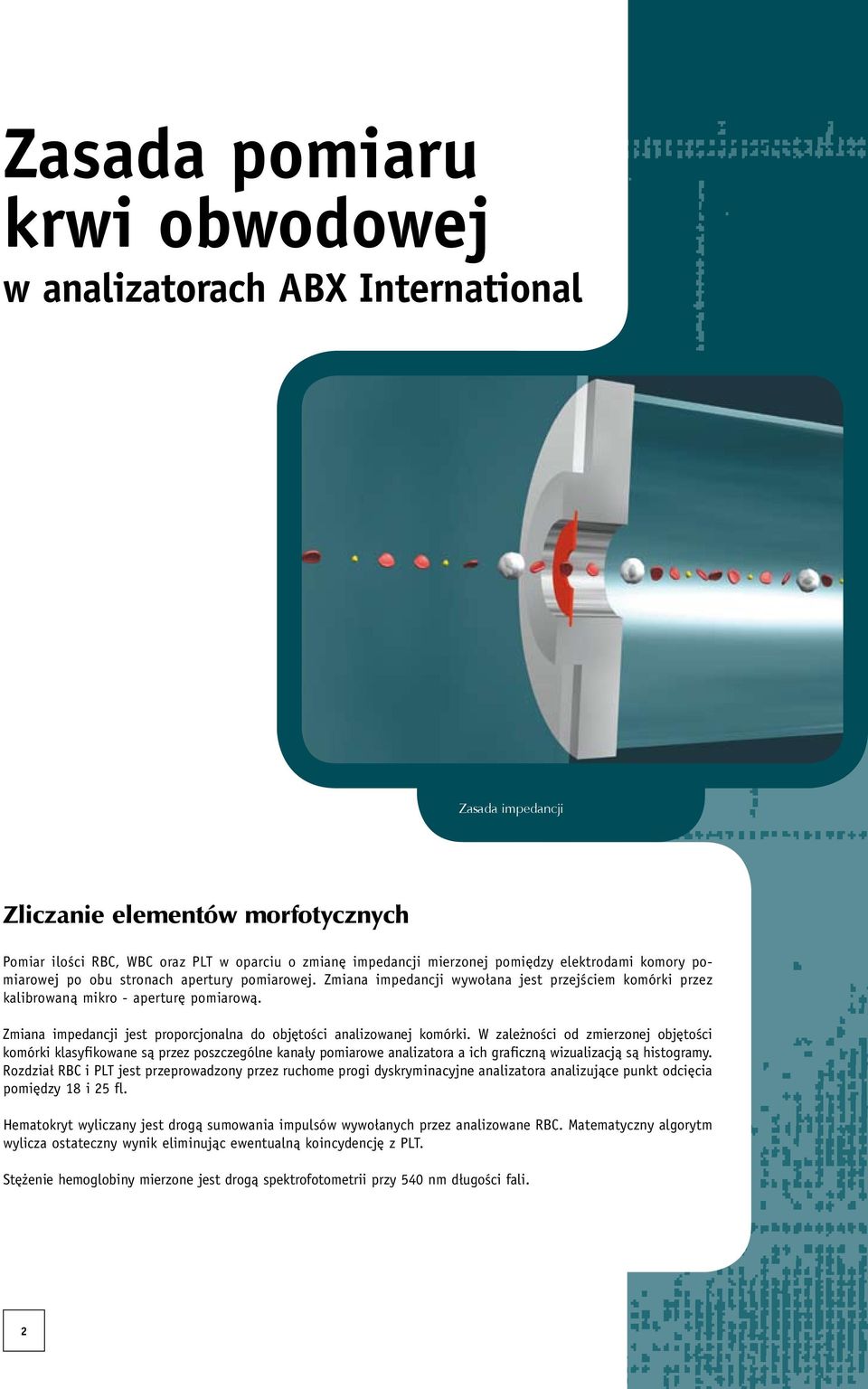 Zasada pomiaru krwi obwodowej
w analizatorach ABX International

Zasada impedancji

Zliczanie elementów morfotycznych

Pomiar ilości RBC, WBC oraz PLT w oparciu o zmianę impedancji mierzonej pomiędzy elektrodami komory pomiarowej po obu stronach apertury pomiarowej. Zmiana impedancji wywołana jest przejściem komórki przez kalibrowaną mikro - aperturę pomiarową.

Zmiana impedancji jest proporcjonalna do objętości analizowanej komórki. W zależności od zmierzonej objętości komórki klasyfikowane są przez poszczególne kanały pomiarowe analizatora a ich graficzną wizualizacją są histogramy. Rozdział RBC i PLT jest przeprowadzony przez ruchome progi dyskryminacyjne analizatora analizujące punkt odcięcia pomiędzy 18 i 25 fl.

Hematokryt wyliczany jest drogą sumowania impulsów wywołanych przez analizowane RBC. Matematyczny algorytm wylicza ostateczny wynik eliminując ewentualną koincydencję z PLT.

Stężenie hemoglobiny mierzone jest drogą spektrofotometrii przy 540 nm długości fali.

2